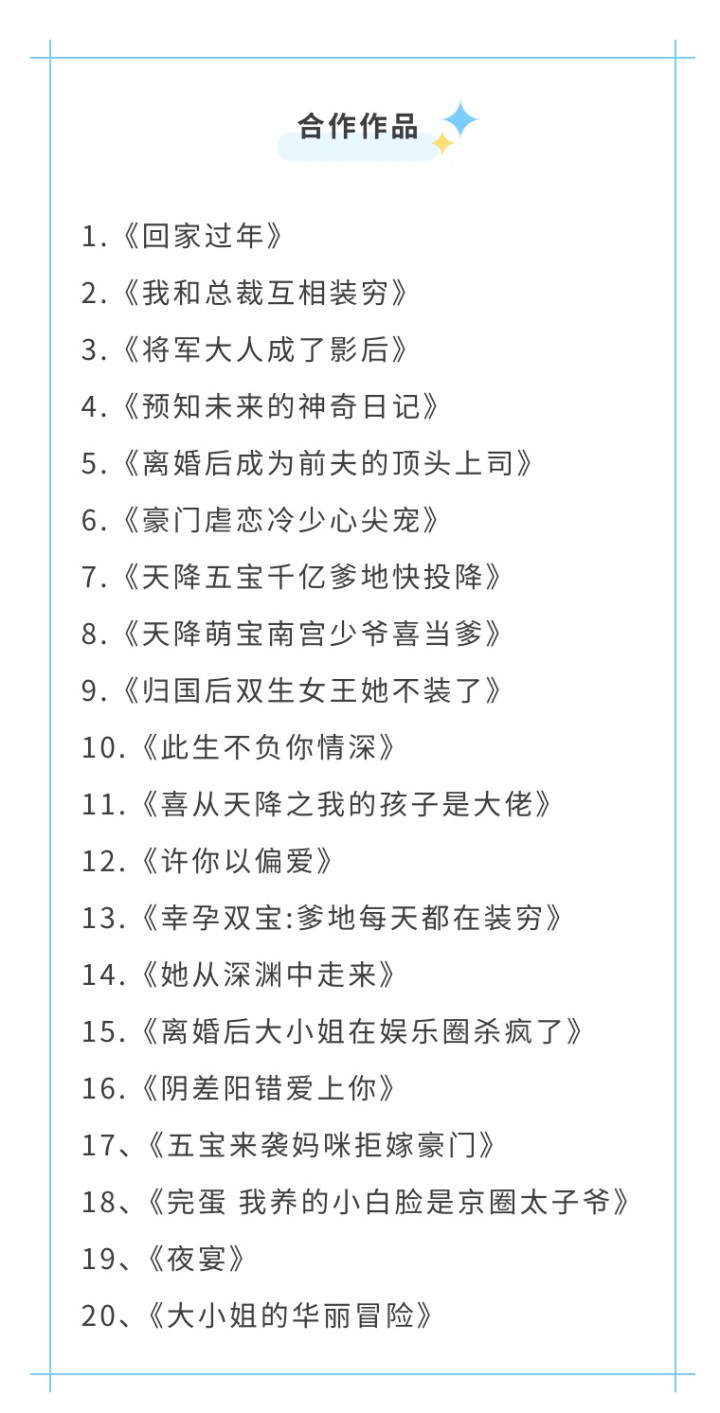 合作作品

1.《回家过年》
2.《我和总裁互相装穷》
3.《将军大人成了影后》
4.《预知未来的神奇日记》
5.《离婚后成为前夫的顶头上司》
6.《豪门虐恋冷少心尖宠》
7.《天降五宝千亿爹地快投降》
8.《天降萌宝南宫少爷喜当爹》
9.《归国后双生女王她不装了》
10.《此生不负你情深》
11.《喜从天降之我的孩子是大佬》
12.《许你以偏爱》
13.《幸孕双宝:爹地每天都在装穷》
14.《她从深渊中走来》
15.《离婚后大小姐在娱乐圈杀疯了》
16.《阴差阳错爱上你》
17、《五宝来袭妈咪拒嫁豪门》
18、《完蛋 我养的小白脸是京圈太子爷》
19、《夜宴》
20、《大小姐的华丽冒险》